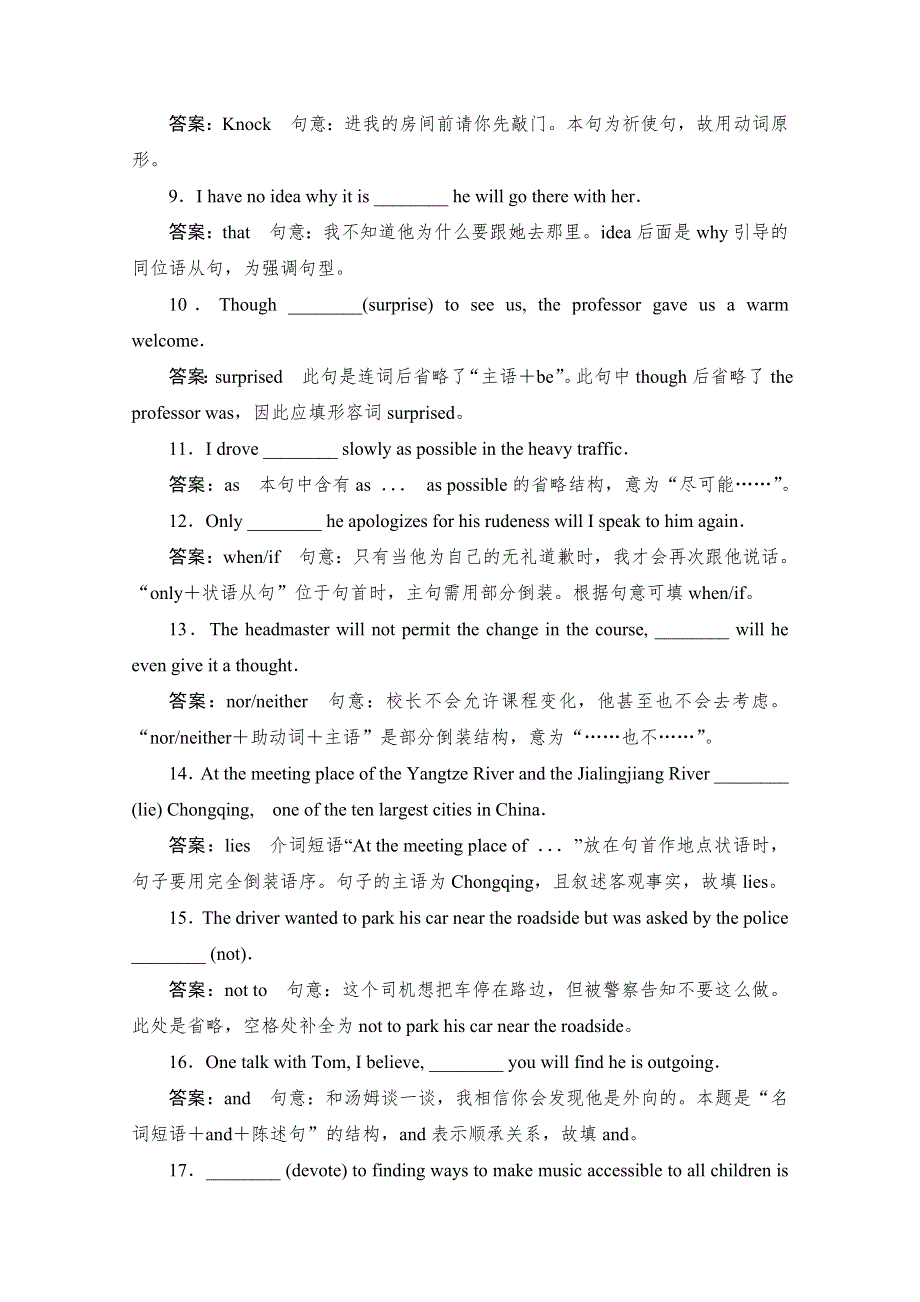 答案：Knock　句意：进我的房间前请你先敲门。本句为祈使句，故用动词原形。

9．I have no idea why it is ________ he will go there with her．

答案：that　句意：我不知道他为什么要跟她去那里。idea 后面是 why 引导的同位语从句，为强调句型。

10．Though ________(surprise) to see us, the professor gave us a warm welcome．

答案：surprised　此句是连词后省略了“主语＋be”。此句中 though 后省略了 the professor was，因此应填形容词 surprised。

11．I drove ________ slowly as possible in the heavy traffic．

答案：as　本句中含有 as ... as possible 的省略结构，意为“尽可能……”。

12．Only ________ he apologizes for his rudeness will I speak to him again．

答案：when/if　句意：只有当他为自己的无礼道歉时，我才会再次跟他说话。“only＋状语从句”位于句首时，主句需用部分倒装。根据句意可填 when/if。

13．The headmaster will not permit the change in the course, ________ will he even give it a thought．

答案：nor/neither　句意：校长不会允许课程变化，他甚至也不会去考虑。“nor/neither＋助动词＋主语”是部分倒装结构，意为“……也不……”。

14．At the meeting place of the Yangtze River and the Jialingjiang River ________ (lie) Chongqing, one of the ten largest cities in China．

答案：lies　介词短语“At the meeting place of ...”放在句首作地点状语时，句子要用完全倒装语序。句子的主语为 Chongqing，且叙述客观事实，故填 lies。

15．The driver wanted to park his car near the roadside but was asked by the police ________ (not)．

答案：not to　句意：这个司机想把车停在路边，但被警察告知不要这么做。此处是省略，空格处补全为 not to park his car near the roadside。

16．One talk with Tom, I believe, ________ you will find he is outgoing．

答案：and　句意：和汤姆谈一谈，我相信你会发现他是外向的。本题是“名词短语＋and＋陈述句”的结构，and 表示顺承关系，故填 and。

17．________ (devote) to finding ways to make music accessible to all children is